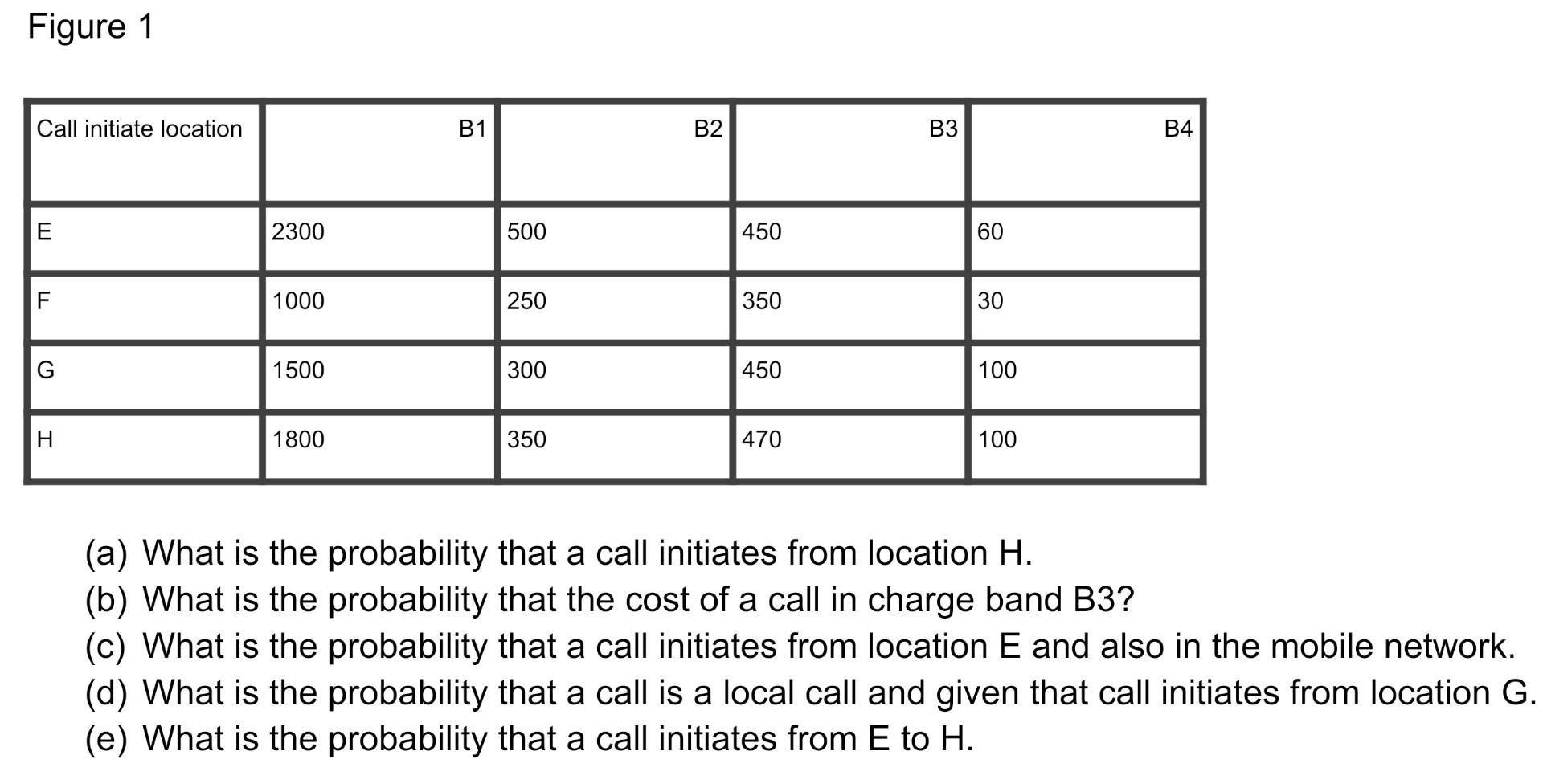 Figure 1

| Call initiate location | B1 | B2 | B3 | B4 |
|---|---|---|---|---|
| E | 2300 | 500 | 450 | 60 |
| F | 1000 | 250 | 350 | 30 |
| G | 1500 | 300 | 450 | 100 |
| H | 1800 | 350 | 470 | 100 |

(a) What is the probability that a call initiates from location H.
(b) What is the probability that the cost of a call in charge band B3?
(c) What is the probability that a call initiates from location E and also in the mobile network.
(d) What is the probability that a call is a local call and given that call initiates from location G.
(e) What is the probability that a call initiates from E to H.